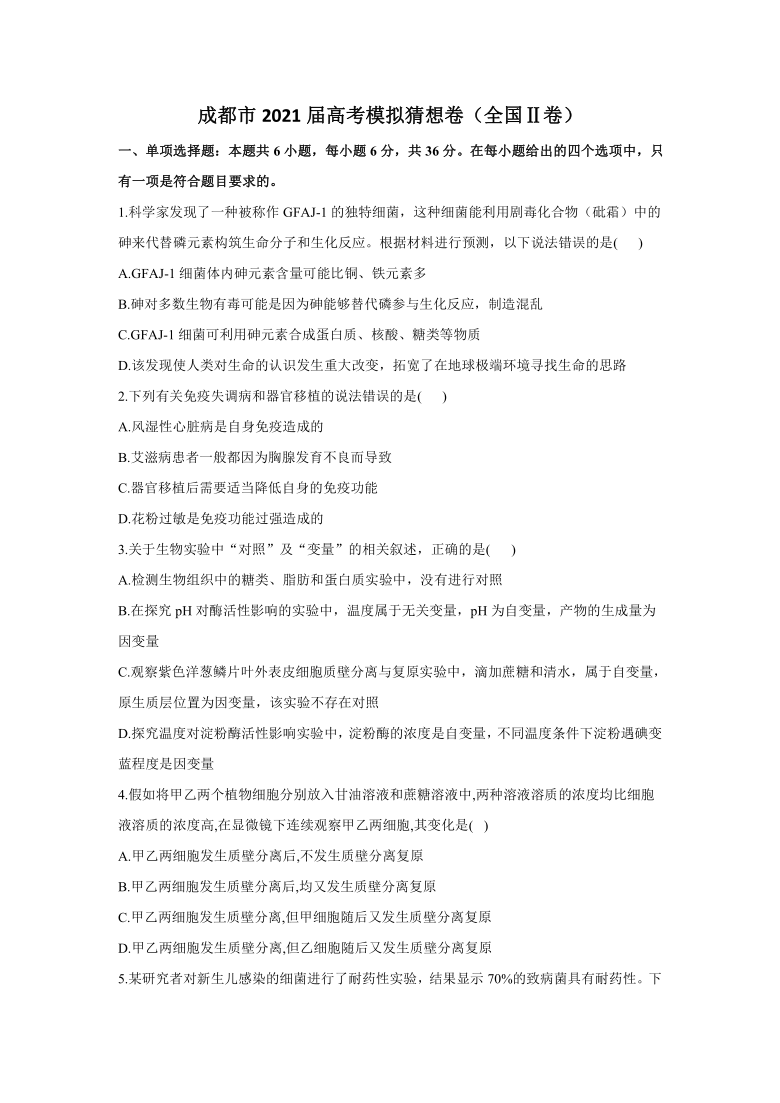 成都市 2021 届高考模拟猜想卷（全国Ⅱ卷）

一、单项选择题：本题共 6 小题，每小题 6 分，共 36 分。在每小题给出的四个选项中，只有一项是符合题目要求的。

1.科学家发现了一种被称作 GFAJ-1 的独特细菌，这种细菌能利用剧毒化合物（砒霜）中的砷来代替磷元素构筑生命分子和生化反应。根据材料进行预测，以下说法错误的是(　　)

A.GFAJ-1 细菌体内砷元素含量可能比铜、铁元素多

B.砷对多数生物有毒可能是因为砷能够替代磷参与生化反应，制造混乱

C.GFAJ-1 细菌可利用砷元素合成蛋白质、核酸、糖类等物质

D.该发现使人类对生命的认识发生重大改变，拓宽了在地球极端环境寻找生命的思路

2.下列有关免疫失调病和器官移植的说法错误的是(　　)

A.风湿性心脏病是自身免疫造成的

B.艾滋病患者一般都因为胸腺发育不良而导致

C.器官移植后需要适当降低自身的免疫功能

D.花粉过敏是免疫功能过强造成的

3.关于生物实验中“对照”及“变量”的相关叙述，正确的是(　　)

A.检测生物组织中的糖类、脂肪和蛋白质实验中，没有进行对照

B.在探究 pH 对酶活性影响的实验中，温度属于无关变量，pH 为自变量，产物的生成量为因变量

C.观察紫色洋葱鳞片叶外表皮细胞质壁分离与复原实验中，滴加蔗糖和清水，属于自变量，原生质层位置为因变量，该实验不存在对照

D.探究温度对淀粉酶活性影响实验中，淀粉酶的浓度是自变量，不同温度条件下淀粉遇碘变蓝程度是因变量

4.假如将甲乙两个植物细胞分别放入甘油溶液和蔗糖溶液中,两种溶液溶质的浓度均比细胞液溶质的浓度高,在显微镜下连续观察甲乙两细胞,其变化是(　)

A.甲乙两细胞发生质壁分离后,不发生质壁分离复原

B.甲乙两细胞发生质壁分离后,均又发生质壁分离复原

C.甲乙两细胞发生质壁分离,但甲细胞随后又发生质壁分离复原

D.甲乙两细胞发生质壁分离,但乙细胞随后又发生质壁分离复原

5.某研究者对新生儿感染的细菌进行了耐药性实验，结果显示 70%的致病菌具有耐药性。下